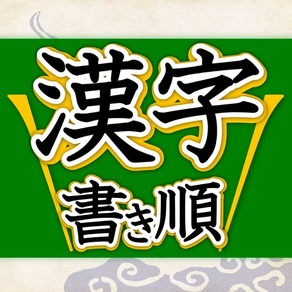 漢字
書き順